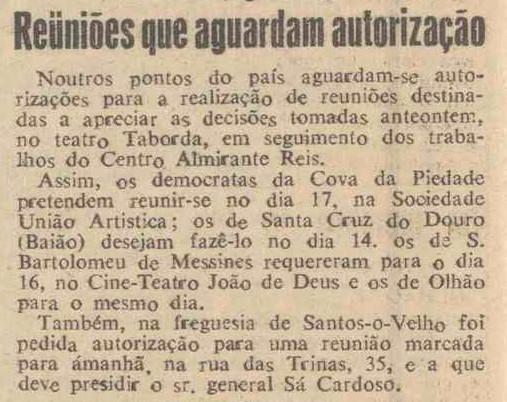 Reüniões que aguardam autorização

Noutros pontos do país aguardam-se autorizações para a realização de reuniões destinadas a apreciar as decisões tomadas anteontem, no teatro Taborda, em seguimento dos trabalhos do Centro Almirante Reis.

Assim, os democratas da Cova da Piedade pretendem reunir-se no dia 17, na Sociedade União Artistica; os de Santa Cruz do Douro (Baião) desejam fazê-lo no dia 14. os de S. Bartolomeu de Messines requereram para o dia 16, no Cine-Teatro João de Deus e os de Olhão para o mesmo dia.

Também, na freguesia de Santos-o-Velho foi pedida autorização para uma reunião marcada para ámanhã, na rua das Trinas, 35, e a que deve presidir o sr. general Sá Cardoso.